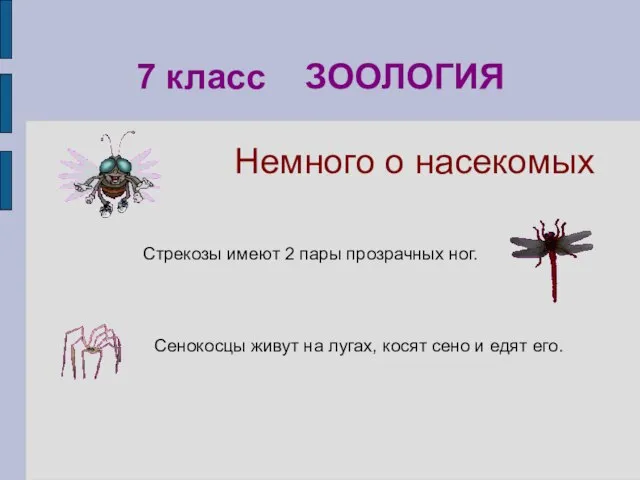 7 класс ЗООЛОГИЯ

Немного о насекомых

Стрекозы имеют 2 пары прозрачных ног.

Сенокосцы живут на лугах, косят сено и едят его.